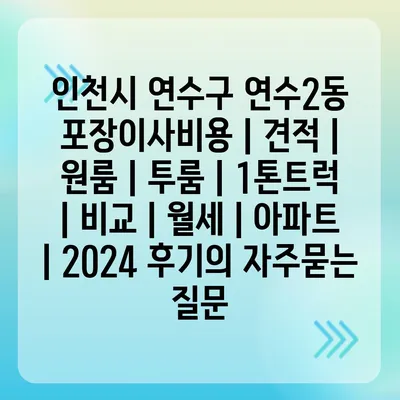 인천시 연수구 연수2동 포장이사비용 | 견적 | 원룸 | 투룸 | 1톤트럭 | 비교 | 월세 | 아파트 | 2024 후기의 자주묻는 질문